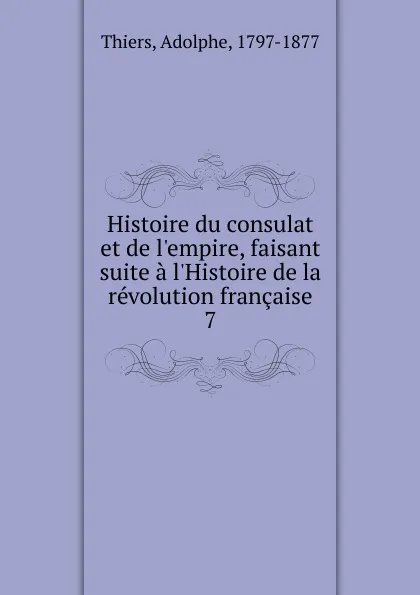 Thiers, Adolphe, 1797-1877

Histoire du consulat et de l'empire, faisant suite à l'Histoire de la révolution française
7